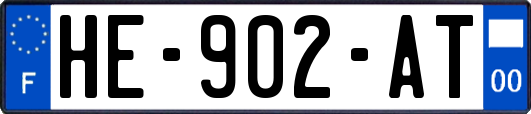 F
HE-902-AT
00